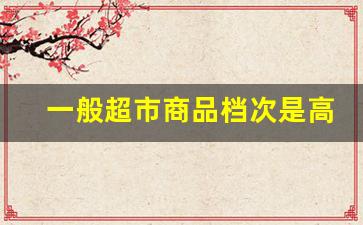 一般超市商品档次是高